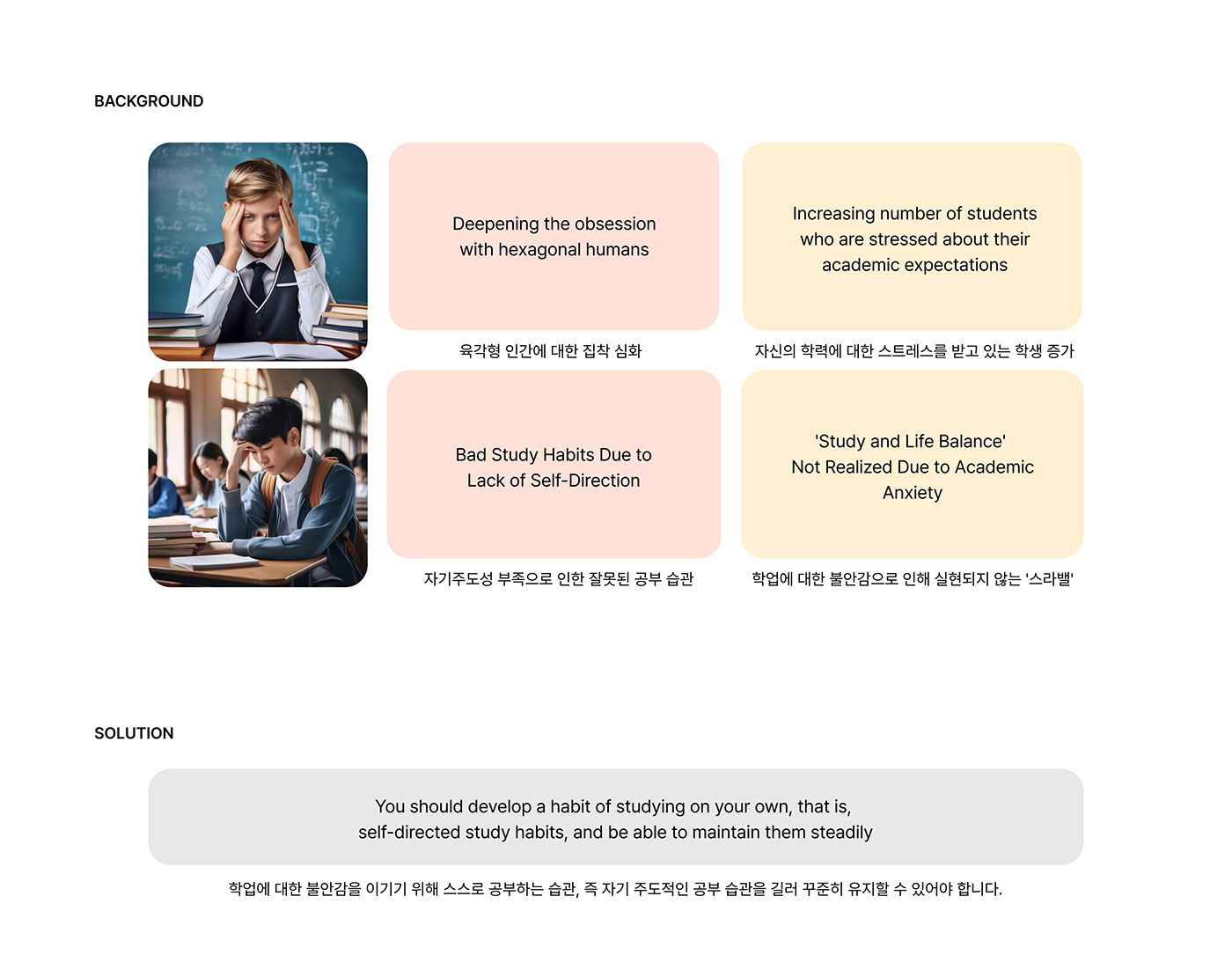 BACKGROUND

Deepening the obsession with hexagonal humans

육각형 인간에 대한 집착 심화

Increasing number of students who are stressed about their academic expectations

자신의 학력에 대한 스트레스를 받고 있는 학생 증가

Bad Study Habits Due to Lack of Self-Direction

자기주도성 부족으로 인한 잘못된 공부 습관

'Study and Life Balance' Not Realized Due to Academic Anxiety

학업에 대한 불안감으로 인해 실현되지 않는 '스라밸'

SOLUTION

You should develop a habit of studying on your own, that is, self-directed study habits, and be able to maintain them steadily

학업에 대한 불안감을 이기기 위해 스스로 공부하는 습관, 즉 자기 주도적인 공부 습관을 길러 꾸준히 유지할 수 있어야 합니다.